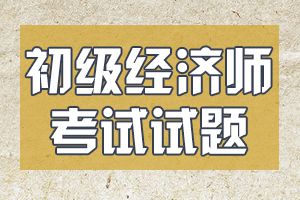 初级经济师
考试试题